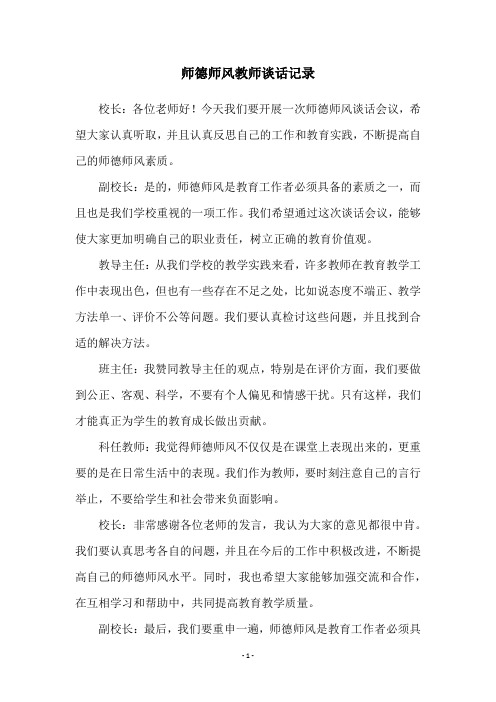 师德师风教师谈话记录

校长：各位老师好！今天我们要开展一次师德师风谈话会议，希望大家认真听取，并且认真反思自己的工作和教育实践，不断提高自己的师德师风素质。

副校长：是的，师德师风是教育工作者必须具备的素质之一，而且也是我们学校重视的一项工作。我们希望通过这次谈话会议，能够使大家更加明确自己的职业责任，树立正确的教育价值观。

教导主任：从我们学校的教学实践来看，许多教师在教育教学工作中表现出色，但也有一些存在不足之处，比如说态度不端正、教学方法单一、评价不公等问题。我们要认真检讨这些问题，并且找到合适的解决方法。

班主任：我赞同教导主任的观点，特别是在评价方面，我们要做到公正、客观、科学，不要有个人偏见和情感干扰。只有这样，我们才能真正为学生的教育成长做出贡献。

科任教师：我觉得师德师风不仅仅是在课堂上表现出来的，更重要的是在日常生活中的表现。我们作为教师，要时刻注意自己的言行举止，不要给学生和社会带来负面影响。

校长：非常感谢各位老师的发言，我认为大家的意见都很中肯。我们要认真思考各自的问题，并且在今后的工作中积极改进，不断提高自己的师德师风水平。同时，我也希望大家能够加强交流和合作，在互相学习和帮助中，共同提高教育教学质量。

副校长：最后，我们要重申一遍，师德师风是教育工作者必须具

- 1 -